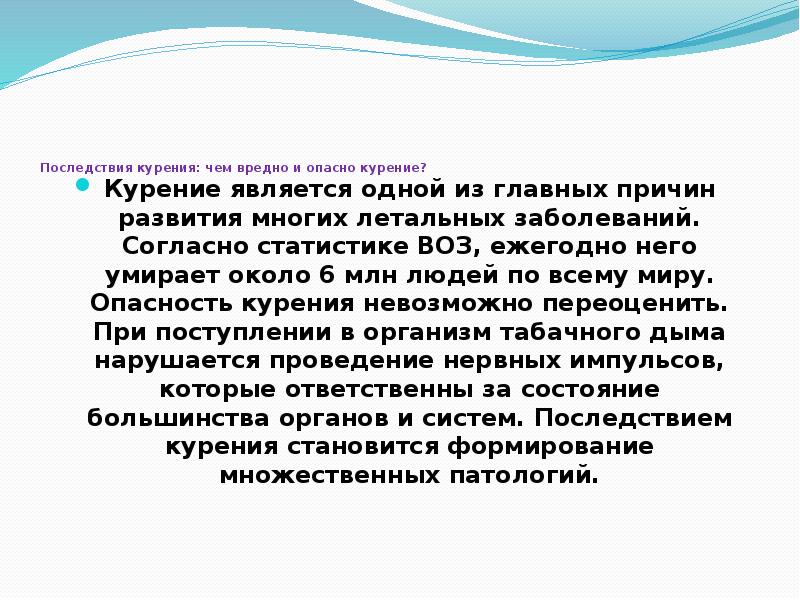 Последствия курения: чем вредно и опасно курение?

Курение является одной из главных причин развития многих летальных заболеваний. Согласно статистике ВОЗ, ежегодно него умирает около 6 млн людей по всему миру. Опасность курения невозможно переоценить. При поступлении в организм табачного дыма нарушается проведение нервных импульсов, которые ответственны за состояние большинства органов и систем. Последствием курения становится формирование множественных патологий.